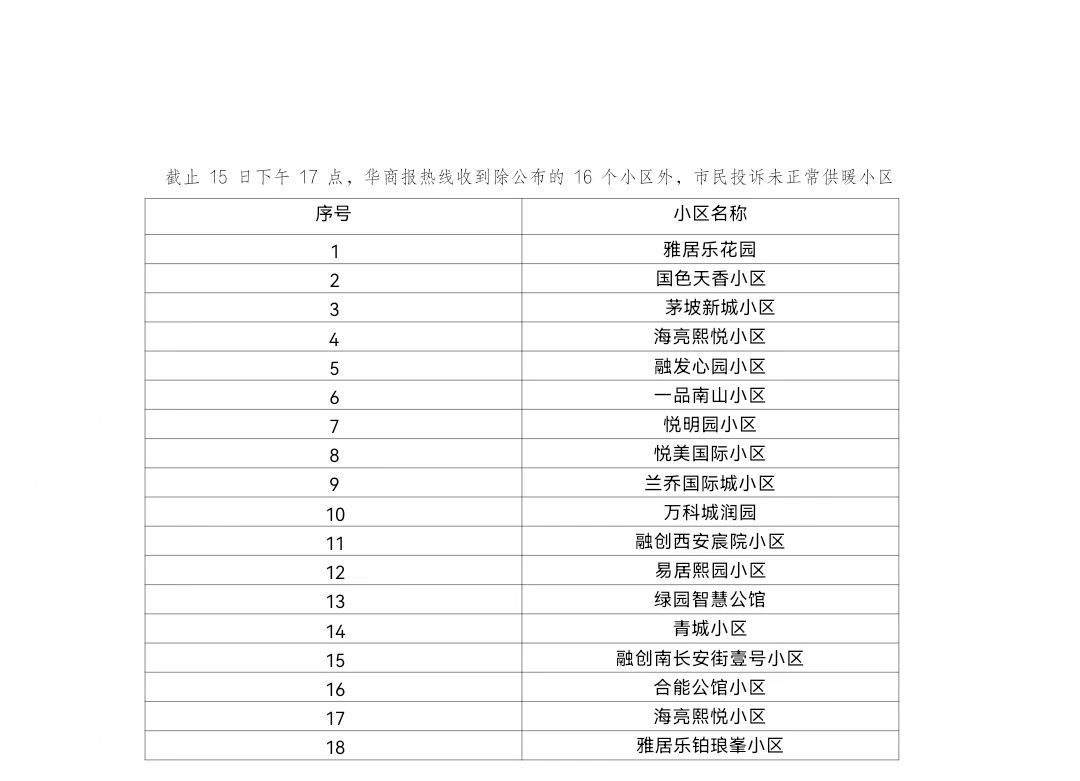 截止 15 日下午 17 点，华商报热线收到除公布的 16 个小区外，市民投诉未正常供暖小区

| 序号 | 小区名称 |
|---|---|
| 1 | 雅居乐花园 |
| 2 | 国色天香小区 |
| 3 | 茅坡新城小区 |
| 4 | 海亮熙悦小区 |
| 5 | 融发心园小区 |
| 6 | 一品南山小区 |
| 7 | 悦明园小区 |
| 8 | 悦美国际小区 |
| 9 | 兰乔国际城小区 |
| 10 | 万科城润园 |
| 11 | 融创西安宸院小区 |
| 12 | 易居熙园小区 |
| 13 | 绿园智慧公馆 |
| 14 | 青城小区 |
| 15 | 融创南长安街壹号小区 |
| 16 | 合能公馆小区 |
| 17 | 海亮熙悦小区 |
| 18 | 雅居乐铂琅峯小区 |